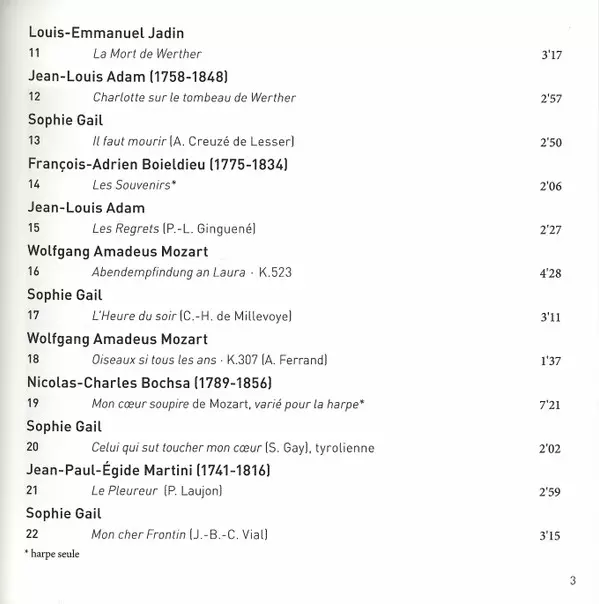 Louis-Emmanuel Jadin
11 La Mort de Werther 3'17

Jean-Louis Adam (1758-1848)
12 Charlotte sur le tombeau de Werther 2'57

Sophie Gail
13 Il faut mourir (A. Creuzé de Lesser) 2'50

François-Adrien Boieldieu (1775-1834)
14 Les Souvenirs* 2'06

Jean-Louis Adam
15 Les Regrets (P.-L. Ginguené) 2'27

Wolfgang Amadeus Mozart
16 Abendempfindung an Laura · K.523 4'28

Sophie Gail
17 L'Heure du soir (C.-H. de Millevoye) 3'11

Wolfgang Amadeus Mozart
18 Oiseaux si tous les ans · K.307 (A. Ferrand) 1'37

Nicolas-Charles Bochsa (1789-1856)
19 Mon cœur soupire de Mozart, varié pour la harpe* 7'21

Sophie Gail
20 Celui qui sut toucher mon cœur (S. Gay), tyrolienne 2'02

Jean-Paul-Égide Martini (1741-1816)
21 Le Pleureur (P. Laujon) 2'59

Sophie Gail
22 Mon cher Frontin (J.-B.-C. Vial) 3'15

* harpe seule

3